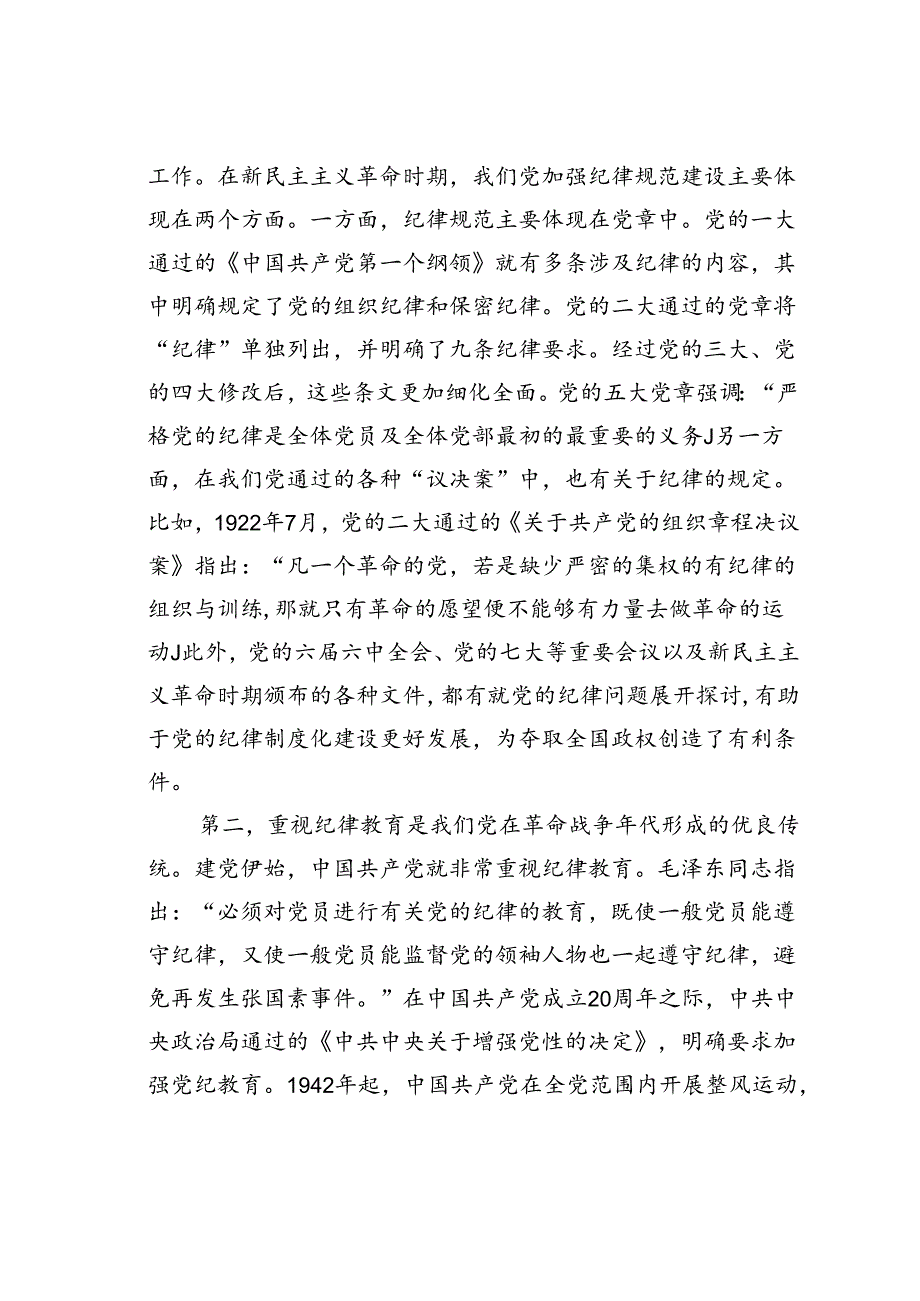 工作。在新民主主义革命时期，我们党加强纪律规范建设主要体现在两个方面。一方面，纪律规范主要体现在党章中。党的一大通过的《中国共产党第一个纲领》就有多条涉及纪律的内容，其中明确规定了党的组织纪律和保密纪律。党的二大通过的党章将“纪律”单独列出，并明确了九条纪律要求。经过党的三大、党的四大修改后，这些条文更加细化全面。党的五大党章强调：“严格党的纪律是全体党员及全体党部最初的最重要的义务J另一方面，在我们党通过的各种“议决案”中，也有关于纪律的规定。比如，1922年7月，党的二大通过的《关于共产党的组织章程决议案》指出：“凡一个革命的党，若是缺少严密的集权的有纪律的组织与训练，那就只有革命的愿望便不能够有力量去做革命的运动J此外，党的六届六中全会、党的七大等重要会议以及新民主主义革命时期颁布的各种文件，都有就党的纪律问题展开探讨，有助于党的纪律制度化建设更好发展，为夺取全国政权创造了有利条件。

第二，重视纪律教育是我们党在革命战争年代形成的优良传统。建党伊始，中国共产党就非常重视纪律教育。毛泽东同志指出：“必须对党员进行有关党的纪律的教育，既使一般党员能遵守纪律，又使一般党员能监督党的领袖人物也一起遵守纪律，避免再发生张国焘事件。”在中国共产党成立20周年之际，中共中央政治局通过的《中共中央关于增强党性的决定》，明确要求加强党纪教育。1942年起，中国共产党在全党范围内开展整风运动，